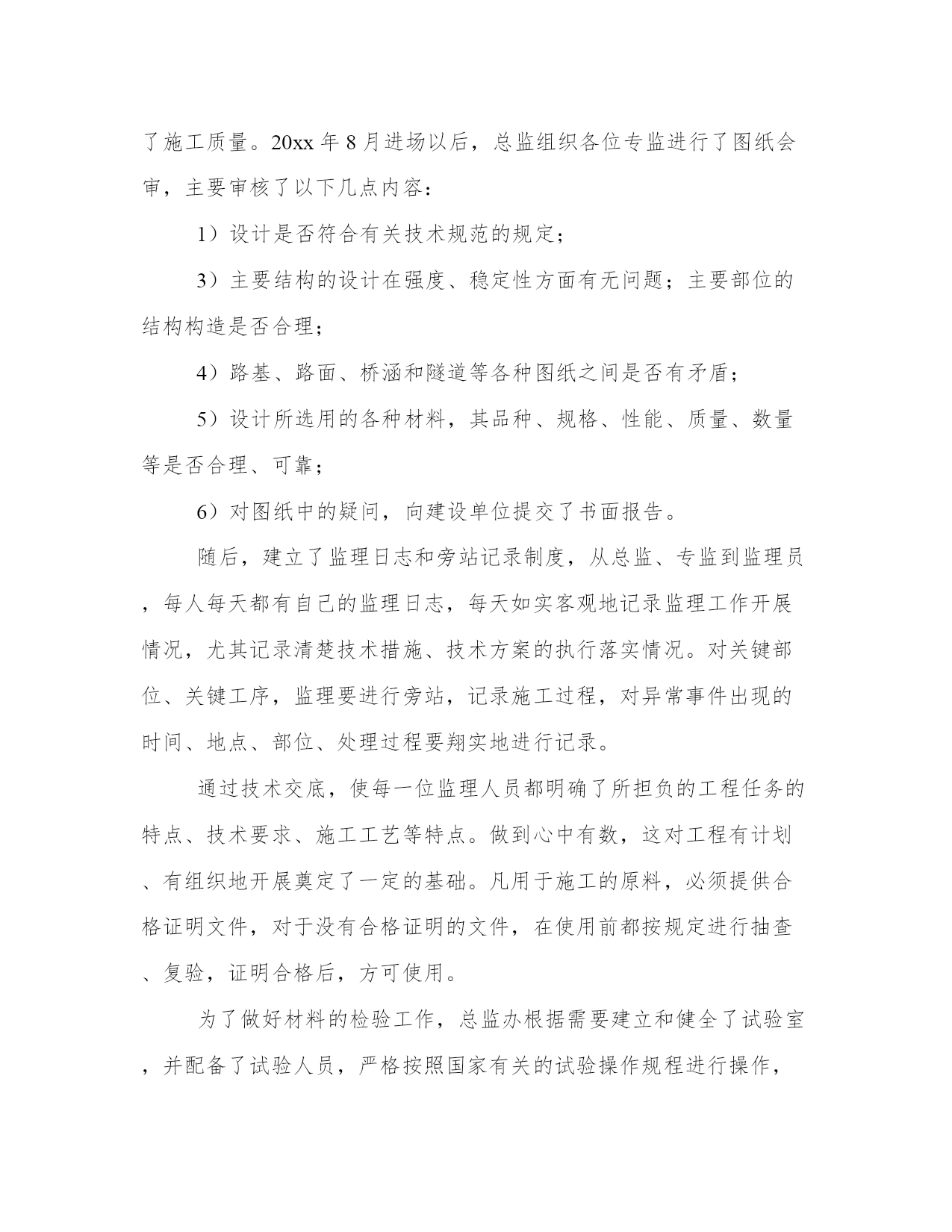 了施工质量。20xx 年 8 月进场以后，总监组织各位专监进行了图纸会审，主要审核了以下几点内容：

1）设计是否符合有关技术规范的规定；

3）主要结构的设计在强度、稳定性方面有无问题；主要部位的结构构造是否合理；

4）路基、路面、桥涵和隧道等各种图纸之间是否有矛盾；

5）设计所选用的各种材料，其品种、规格、性能、质量、数量等是否合理、可靠；

6）对图纸中的疑问，向建设单位提交了书面报告。

随后，建立了监理日志和旁站记录制度，从总监、专监到监理员，每人每天都有自己的监理日志，每天如实客观地记录监理工作开展情况，尤其记录清楚技术措施、技术方案的执行落实情况。对关键部位、关键工序，监理要进行旁站，记录施工过程，对异常事件出现的时间、地点、部位、处理过程要翔实地进行记录。

通过技术交底，使每一位监理人员都明确了所担负的工程任务的特点、技术要求、施工工艺等特点。做到心中有数，这对工程有计划、有组织地开展奠定了一定的基础。凡用于施工的原料，必须提供合格证明文件，对于没有合格证明的文件，在使用前都按规定进行抽查、复验，证明合格后，方可使用。

为了做好材料的检验工作，总监办根据需要建立和健全了试验室，并配备了试验人员，严格按照国家有关的试验操作规程进行操作，